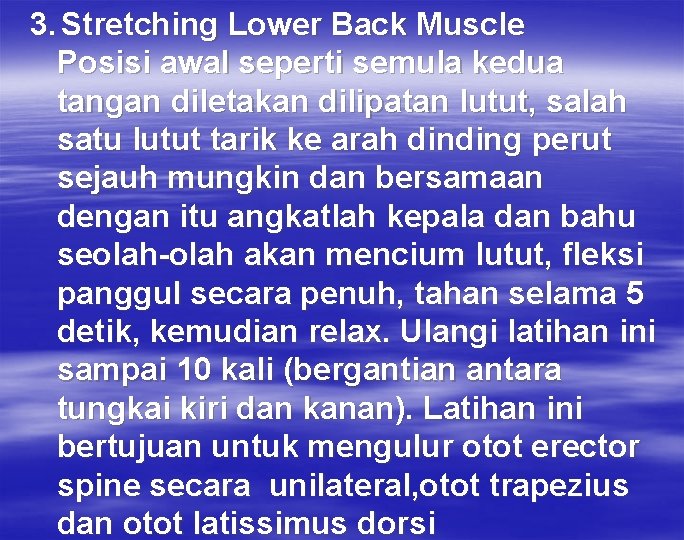 3. Stretching Lower Back Muscle
Posisi awal seperti semula kedua tangan diletakan dilipatan lutut, salah satu lutut tarik ke arah dinding perut sejauh mungkin dan bersamaan dengan itu angkatlah kepala dan bahu seolah-olah akan mencium lutut, fleksi panggul secara penuh, tahan selama 5 detik, kemudian relax. Ulangi latihan ini sampai 10 kali (bergantian antara tungkai kiri dan kanan). Latihan ini bertujuan untuk mengulur otot erector spine secara unilateral,otot trapezius dan otot latissimus dorsi